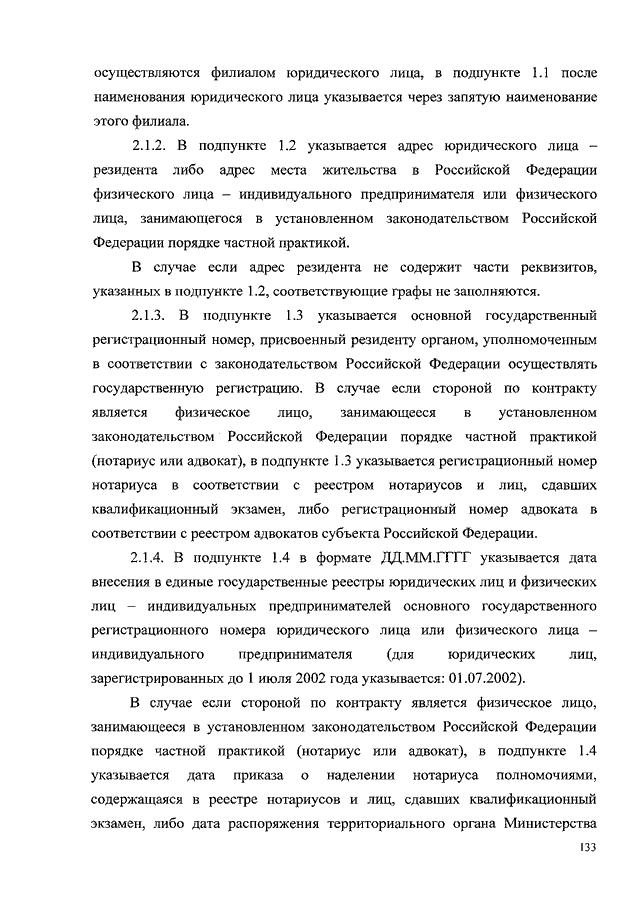 осуществляются филиалом юридического лица, в подпункте 1.1 после наименования юридического лица указывается через запятую наименование этого филиала.

2.1.2. В подпункте 1.2 указывается адрес юридического лица – резидента либо адрес места жительства в Российской Федерации физического лица – индивидуального предпринимателя или физического лица, занимающегося в установленном законодательством Российской Федерации порядке частной практикой.

В случае если адрес резидента не содержит части реквизитов, указанных в подпункте 1.2, соответствующие графы не заполняются.

2.1.3. В подпункте 1.3 указывается основной государственный регистрационный номер, присвоенный резиденту органом, уполномоченным в соответствии с законодательством Российской Федерации осуществлять государственную регистрацию. В случае если стороной по контракту является физическое лицо, занимающееся в установленном законодательством Российской Федерации порядке частной практикой (нотариус или адвокат), в подпункте 1.3 указывается регистрационный номер нотариуса в соответствии с реестром нотариусов и лиц, сдавших квалификационный экзамен, либо регистрационный номер адвоката в соответствии с реестром адвокатов субъекта Российской Федерации.

2.1.4. В подпункте 1.4 в формате ДД.ММ.ГГГГ указывается дата внесения в единые государственные реестры юридических лиц и физических лиц – индивидуальных предпринимателей основного государственного регистрационного номера юридического лица или физического лица – индивидуального предпринимателя (для юридических лиц, зарегистрированных до 1 июля 2002 года указывается: 01.07.2002).

В случае если стороной по контракту является физическое лицо, занимающееся в установленном законодательством Российской Федерации порядке частной практикой (нотариус или адвокат), в подпункте 1.4 указывается дата приказа о наделении нотариуса полномочиями, содержащаяся в реестре нотариусов и лиц, сдавших квалификационный экзамен, либо дата распоряжения территориального органа Министерства

133